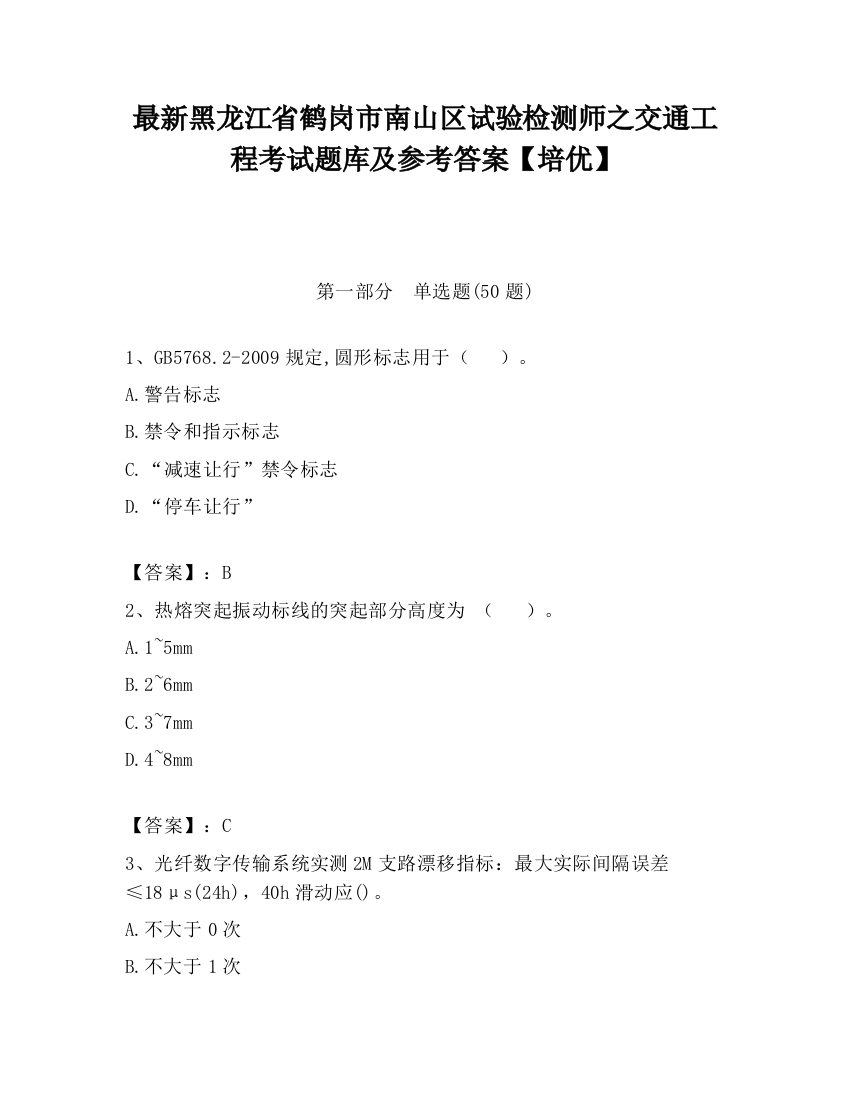 最新黑龙江省鹤岗市南山区试验检测师之交通工程考试题库及参考答案【培优】

第一部分 单选题(50 题)

1、GB5768.2-2009 规定,圆形标志用于（ ）。

A.警告标志

B.禁令和指示标志

C.“减速让行”禁令标志

D.“停车让行”

【答案】：B

2、热熔突起振动标线的突起部分高度为 （ ）。

A.1~5mm

B.2~6mm

C.3~7mm

D.4~8mm

【答案】：C

3、光纤数字传输系统实测 2M 支路漂移指标：最大实际间隔误差≤18μs(24h)，40h 滑动应()。

A.不大于 0 次

B.不大于 1 次